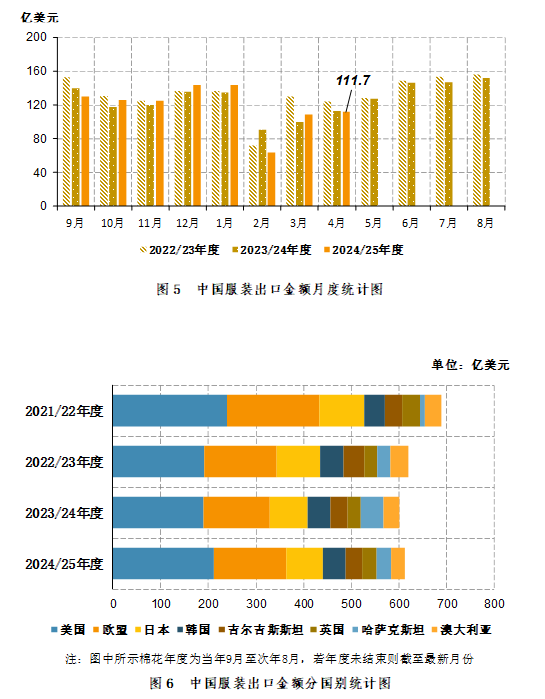 亿美元

200
160
120
80
40
0

111.7

9月 10月 11月 12月 1月 2月 3月 4月 5月 6月 7月 8月

2022/23年度 2023/24年度 2024/25年度

图 5 中国服装出口金额月度统计图

单位：亿美元

2021/22年度
2022/23年度
2023/24年度
2024/25年度

0 100 200 300 400 500 600 700 800

美国 欧盟 日本 韩国 吉尔吉斯斯坦 英国 哈萨克斯坦 澳大利亚

注：图中所示棉花年度为当年9月至次年8月，若年度未结束则截至最新月份

图 6 中国服装出口金额分国别统计图